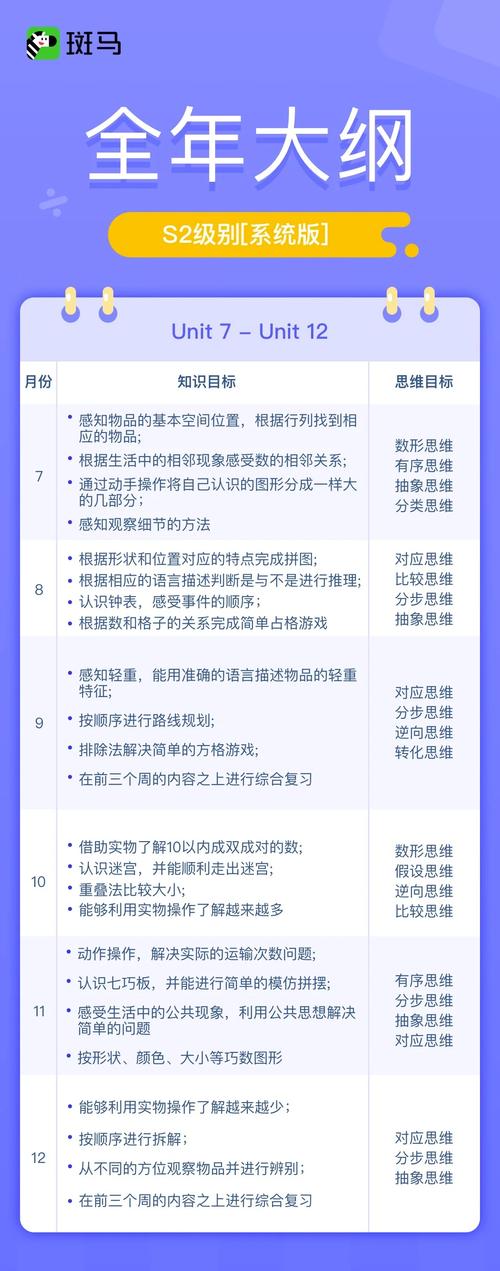 斑马

全年大纲

S2级别[系统版]

Unit 7 – Unit 12

| 月份 | 知识目标 | 思维目标 |
|---|---|---|
| 7 | • 感知物品的基本空间位置，根据行列找到相应的物品；<br>• 根据生活中的相邻现象感受数的相邻关系；<br>• 通过动手操作将自己认识的图形分成一样大的几部分；<br>• 感知观察细节的方法 | 数形思维<br>有序思维<br>抽象思维<br>分类思维 |
| 8 | • 根据形状和位置对应的特点完成拼图；<br>• 根据相应的语言描述判断是与不是进行推理；<br>• 认识钟表，感受事件的顺序；<br>• 根据数和格子的关系完成简单占格游戏 | 对应思维<br>比较思维<br>分步思维<br>抽象思维 |
| 9 | • 感知轻重，能用准确的语言描述物品的轻重特征；<br>• 按顺序进行路线规划；<br>• 排除法解决简单的方格游戏；<br>• 在前三个周的内容之上进行综合复习 | 对应思维<br>分步思维<br>逆向思维<br>转化思维 |
| 10 | • 借助实物了解10以内成双成对的数；<br>• 认识迷宫，并能顺利走出迷宫；<br>• 重叠法比较大小；<br>• 能够利用实物操作了解越来越多 | 数形思维<br>假设思维<br>逆向思维<br>比较思维 |
| 11 | • 动作操作，解决实际的运输次数问题；<br>• 认识七巧板，并能进行简单的模仿拼摆；<br>• 感受生活中的公共现象，利用公共思想解决简单的问题<br>• 按形状、颜色、大小等巧数图形 | 有序思维<br>分步思维<br>抽象思维<br>对应思维 |
| 12 | • 能够利用实物操作了解越来越少；<br>• 按顺序进行拆解；<br>• 从不同的方位观察物品并进行辨别；<br>• 在前三个周的内容之上进行综合复习 | 对应思维<br>分步思维<br>抽象思维 |